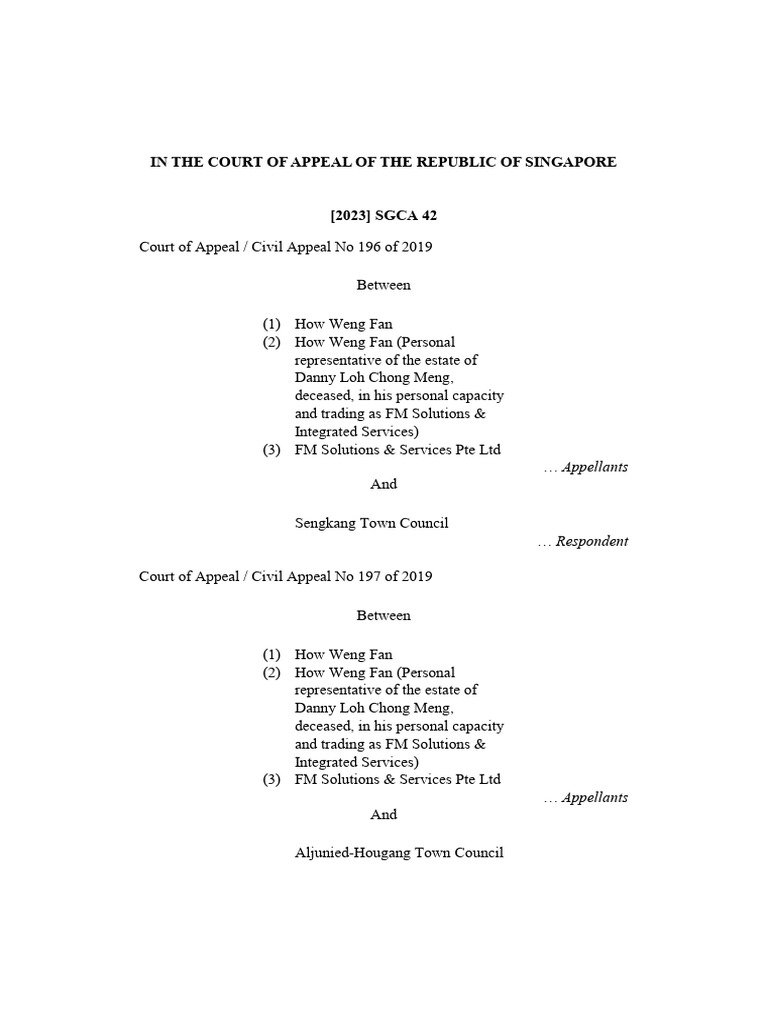 IN THE COURT OF APPEAL OF THE REPUBLIC OF SINGAPORE

[2023] SGCA 42

Court of Appeal / Civil Appeal No 196 of 2019

Between

(1) How Weng Fan
(2) How Weng Fan (Personal representative of the estate of Danny Loh Chong Meng, deceased, in his personal capacity and trading as FM Solutions & Integrated Services)
(3) FM Solutions & Services Pte Ltd

… Appellants

And

Sengkang Town Council

… Respondent

Court of Appeal / Civil Appeal No 197 of 2019

Between

(1) How Weng Fan
(2) How Weng Fan (Personal representative of the estate of Danny Loh Chong Meng, deceased, in his personal capacity and trading as FM Solutions & Integrated Services)
(3) FM Solutions & Services Pte Ltd

… Appellants

And

Aljunied-Hougang Town Council